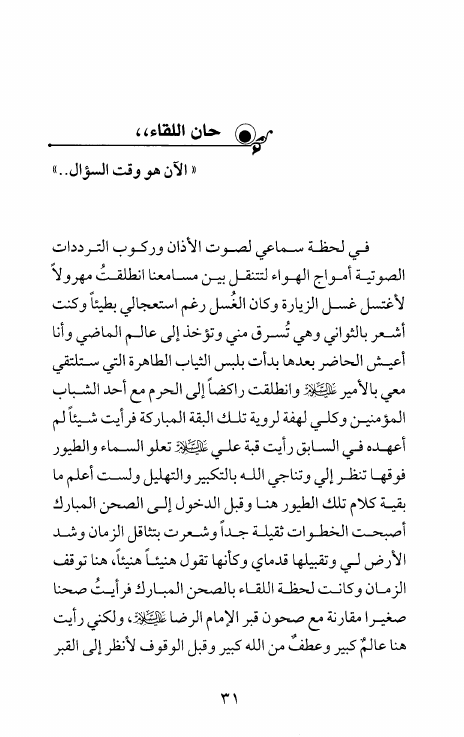 حان اللقاء،،

« الآن هو وقت السؤال..»

في لحظة سماعي لصوت الأذان وركوب الترددات الصوتية أمواج الهواء لتنتقل بين مسامعنا انطلقتُ مهرولاً لأغتسل غسل الزيارة وكان الغُسل رغم استعجالي بطيئاً وكنت أشعر بالثواني وهي تُسرق مني وتؤخذ إلى عالم الماضي وأنا أعيش الحاضر بعدها بدأت بلبس الثياب الطاهرة التي ستلتقي معي بالأمير عليه السلام وانطلقت راكضاً إلى الحرم مع أحد الشباب المؤمنين وكلي لهفة لروية تلك البقة المباركة فرأيت شيئاً لم أعهده في السابق رأيت قبة علي عليه السلام تعلو السماء والطيور فوقها تنظر إلي وتناجي الله بالتكبير والتهليل ولست أعلم ما بقية كلام تلك الطيور هنا وقبل الدخول إلى الصحن المبارك أصبحت الخطوات ثقيلة جداً وشعرت بتثاقل الزمان وشد الأرض لي وتقبيلها قدماي وكأنها تقول هنيئاً هنيئاً، هنا توقف الزمان وكانت لحظة اللقاء بالصحن المبارك فرأيتُ صحنا صغيرا مقارنة مع صحون قبر الإمام الرضا عليه السلام، ولكني رأيت هنا عالمٌ كبير وعطفٌ من الله كبير وقبل الوقوف لأنظر إلى القبر

٣١